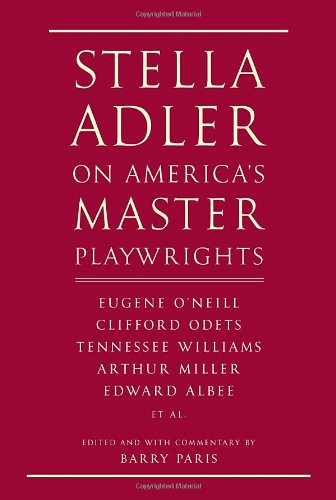 Copyrighted Material

STELLA ADLER

ON AMERICA'S MASTER PLAYWRIGHTS

EUGENE O'NEILL
CLIFFORD ODETS
TENNESSEE WILLIAMS
ARTHUR MILLER
EDWARD ALBEE
ET AL.

EDITED AND WITH COMMENTARY BY
BARRY PARIS

Copyrighted Material